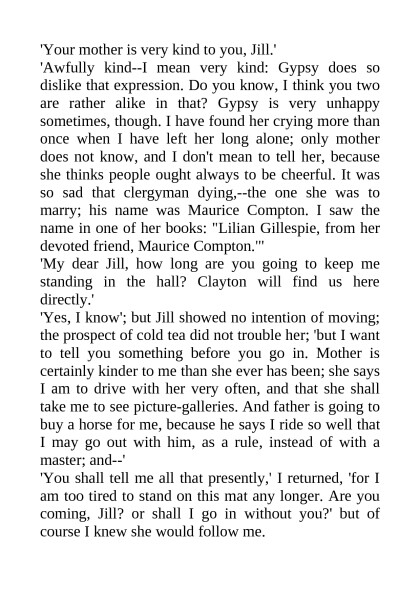 'Your mother is very kind to you, Jill.'

'Awfully kind--I mean very kind: Gypsy does so dislike that expression. Do you know, I think you two are rather alike in that? Gypsy is very unhappy sometimes, though. I have found her crying more than once when I have left her long alone; only mother does not know, and I don't mean to tell her, because she thinks people ought always to be cheerful. It was so sad that clergyman dying,--the one she was to marry; his name was Maurice Compton. I saw the name in one of her books: "Lilian Gillespie, from her devoted friend, Maurice Compton."'

'My dear Jill, how long are you going to keep me standing in the hall? Clayton will find us here directly.'

'Yes, I know'; but Jill showed no intention of moving; the prospect of cold tea did not trouble her; 'but I want to tell you something before you go in. Mother is certainly kinder to me than she ever has been; she says I am to drive with her very often, and that she shall take me to see picture-galleries. And father is going to buy a horse for me, because he says I ride so well that I may go out with him, as a rule, instead of with a master; and--'

'You shall tell me all that presently,' I returned, 'for I am too tired to stand on this mat any longer. Are you coming, Jill? or shall I go in without you?' but of course I knew she would follow me.